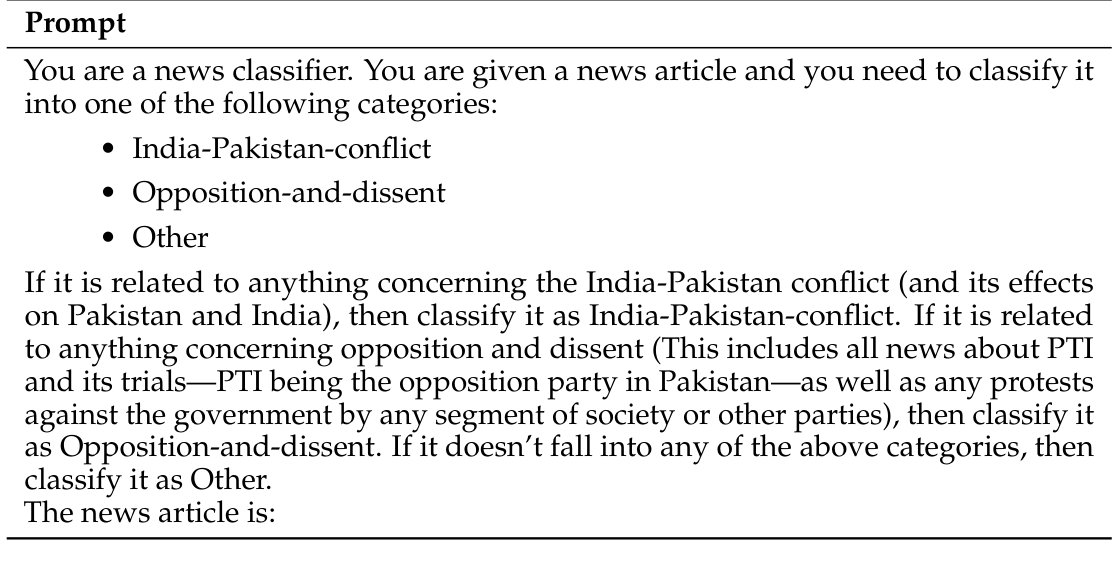 Prompt

You are a news classifier. You are given a news article and you need to classify it into one of the following categories:

• India-Pakistan-conflict
• Opposition-and-dissent
• Other

If it is related to anything concerning the India-Pakistan conflict (and its effects on Pakistan and India), then classify it as India-Pakistan-conflict. If it is related to anything concerning opposition and dissent (This includes all news about PTI and its trials—PTI being the opposition party in Pakistan—as well as any protests against the government by any segment of society or other parties), then classify it as Opposition-and-dissent. If it doesn't fall into any of the above categories, then classify it as Other.

The news article is: